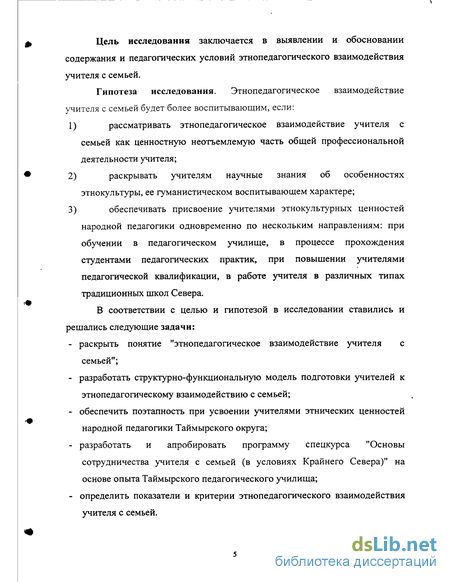 Цель исследования заключается в выявлении и обосновании содержания и педагогических условий этнопедагогического взаимодействия учителя с семьей.

Гипотеза исследования. Этнопедагогическое взаимодействие учителя с семьей будет более воспитывающим, если:

1) рассматривать этнопедагогическое взаимодействие учителя с семьей как ценностную неотъемлемую часть общей профессиональной деятельности учителя;

2) раскрывать учителям научные знания об особенностях этнокультуры, ее гуманистическом воспитывающем характере;

3) обеспечивать присвоение учителями этнокультурных ценностей народной педагогики одновременно по нескольким направлениям: при обучении в педагогическом училище, в процессе прохождения студентами педагогических практик, при повышении учителями педагогической квалификации, в работе учителя в различных типах традиционных школ Севера.

В соответствии с целью и гипотезой в исследовании ставились и решались следующие задачи:

- раскрыть понятие "этнопедагогическое взаимодействие учителя с семьей";

- разработать структурно-функциональную модель подготовки учителей к этнопедагогическому взаимодействию с семьей;

- обеспечить поэтапность при усвоении учителями этнических ценностей народной педагогики Таймырского округа;

- разработать и апробировать программу спецкурса "Основы сотрудничества учителя с семьей (в условиях Крайнего Севера)" на основе опыта Таймырского педагогического училища;

- определить показатели и критерии этнопедагогического взаимодействия учителя с семьей.

5

dsLib.net
библиотека диссертаций